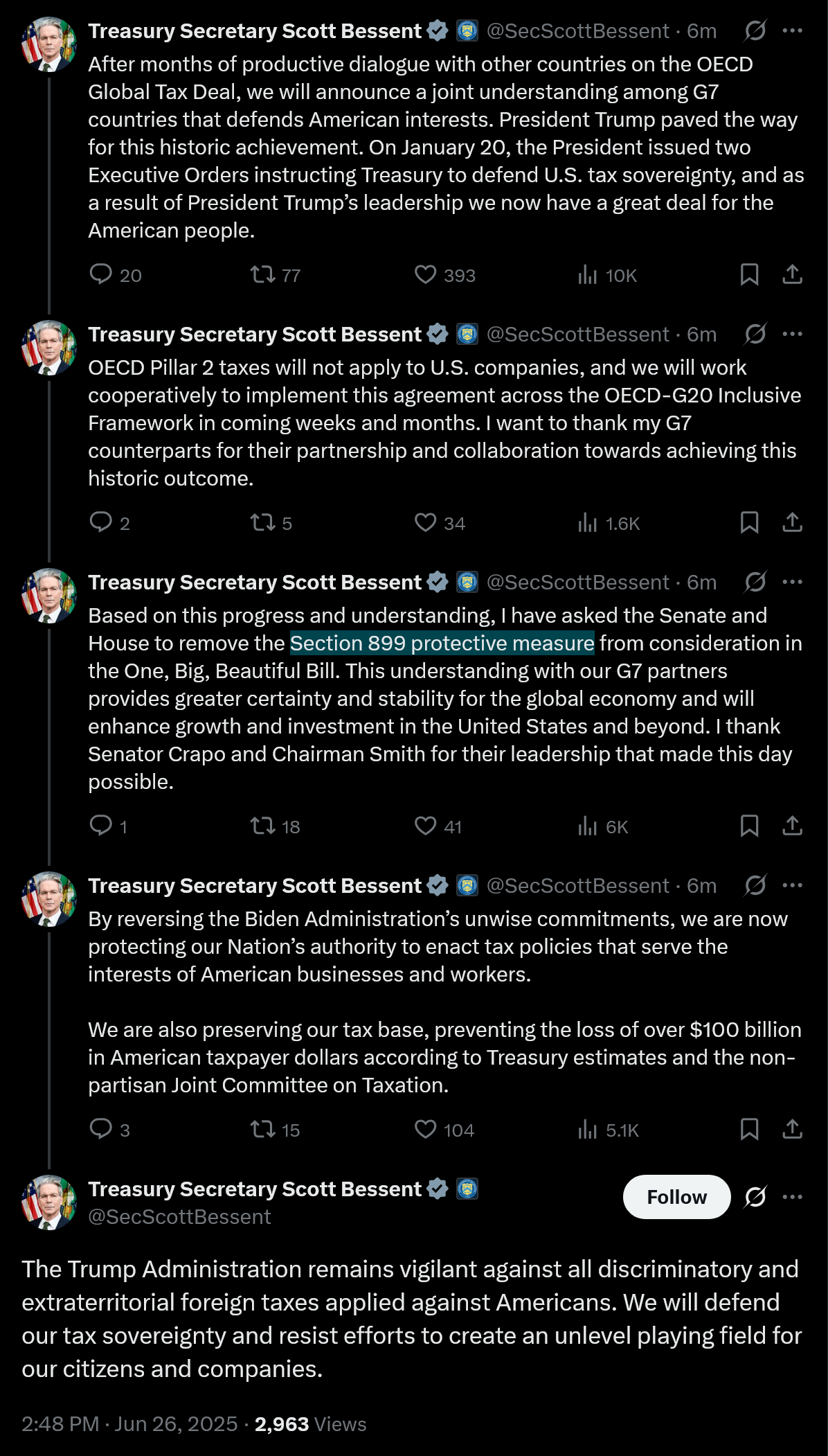 Treasury Secretary Scott Bessent @SecScottBessent · 6m
After months of productive dialogue with other countries on the OECD Global Tax Deal, we will announce a joint understanding among G7 countries that defends American interests. President Trump paved the way for this historic achievement. On January 20, the President issued two Executive Orders instructing Treasury to defend U.S. tax sovereignty, and as a result of President Trump's leadership we now have a great deal for the American people.

20 77 393 10K

Treasury Secretary Scott Bessent @SecScottBessent · 6m
OECD Pillar 2 taxes will not apply to U.S. companies, and we will work cooperatively to implement this agreement across the OECD-G20 Inclusive Framework in coming weeks and months. I want to thank my G7 counterparts for their partnership and collaboration towards achieving this historic outcome.

2 5 34 1.6K

Treasury Secretary Scott Bessent @SecScottBessent · 6m
Based on this progress and understanding, I have asked the Senate and House to remove the Section 899 protective measure from consideration in the One, Big, Beautiful Bill. This understanding with our G7 partners provides greater certainty and stability for the global economy and will enhance growth and investment in the United States and beyond. I thank Senator Crapo and Chairman Smith for their leadership that made this day possible.

1 18 41 6K

Treasury Secretary Scott Bessent @SecScottBessent · 6m
By reversing the Biden Administration's unwise commitments, we are now protecting our Nation's authority to enact tax policies that serve the interests of American businesses and workers.

We are also preserving our tax base, preventing the loss of over $100 billion in American taxpayer dollars according to Treasury estimates and the non-partisan Joint Committee on Taxation.

3 15 104 5.1K

Treasury Secretary Scott Bessent
@SecScottBessent
Follow

The Trump Administration remains vigilant against all discriminatory and extraterritorial foreign taxes applied against Americans. We will defend our tax sovereignty and resist efforts to create an unlevel playing field for our citizens and companies.

2:48 PM · Jun 26, 2025 · 2,963 Views